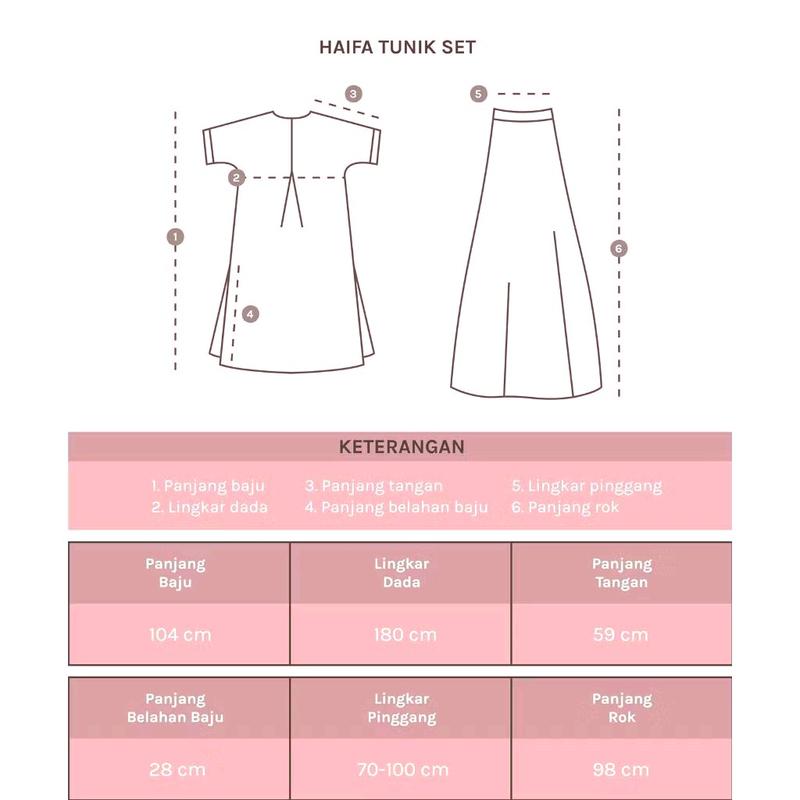 HAIFA TUNIK SET

3

5

2

1

6

4

KETERANGAN

1. Panjang baju
2. Lingkar dada

3. Panjang tangan
4. Panjang belahan baju

5. Lingkar pinggang
6. Panjang rok

| Panjang Baju | Lingkar Dada | Panjang Tangan |
|---|---|---|
| 104 cm | 180 cm | 59 cm |

| Panjang Belahan Baju | Lingkar Pinggang | Panjang Rok |
|---|---|---|
| 28 cm | 70-100 cm | 98 cm |